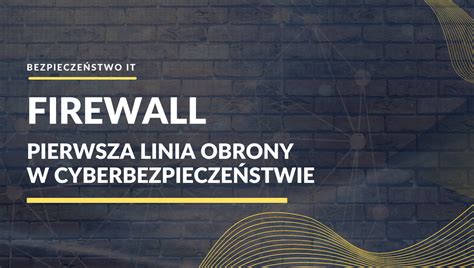 BEZPIECZEŃSTWO IT

FIREWALL

PIERWSZA LINIA OBRONY W CYBERBEZPIECZEŃSTWIE